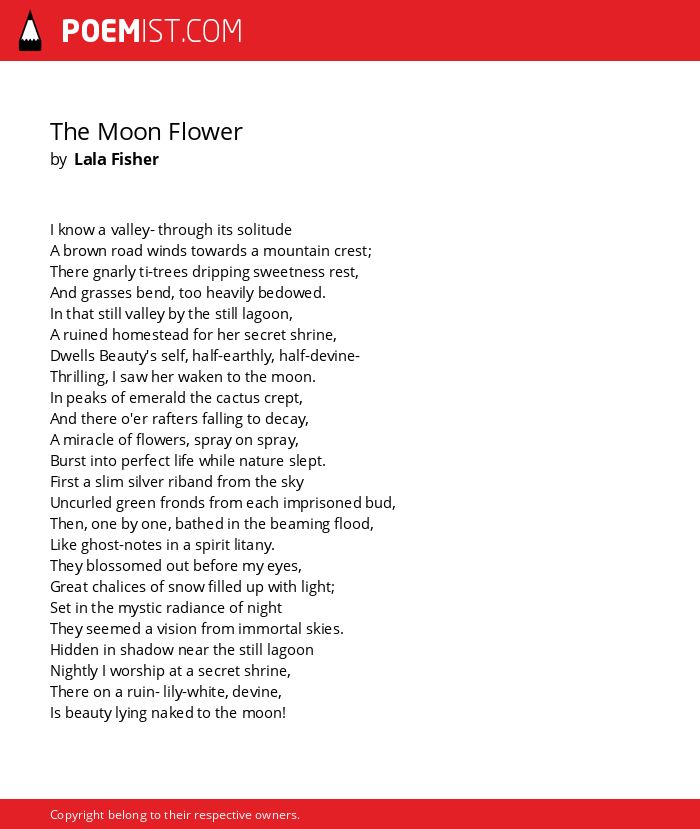 POEMIST.COM

The Moon Flower
by Lala Fisher

I know a valley- through its solitude
A brown road winds towards a mountain crest;
There gnarly ti-trees dripping sweetness rest,
And grasses bend, too heavily bedowed.
In that still valley by the still lagoon,
A ruined homestead for her secret shrine,
Dwells Beauty's self, half-earthly, half-devine-
Thrilling, I saw her waken to the moon.
In peaks of emerald the cactus crept,
And there o'er rafters falling to decay,
A miracle of flowers, spray on spray,
Burst into perfect life while nature slept.
First a slim silver riband from the sky
Uncurled green fronds from each imprisoned bud,
Then, one by one, bathed in the beaming flood,
Like ghost-notes in a spirit litany.
They blossomed out before my eyes,
Great chalices of snow filled up with light;
Set in the mystic radiance of night
They seemed a vision from immortal skies.
Hidden in shadow near the still lagoon
Nightly I worship at a secret shrine,
There on a ruin- lily-white, devine,
Is beauty lying naked to the moon!

Copyright belong to their respective owners.